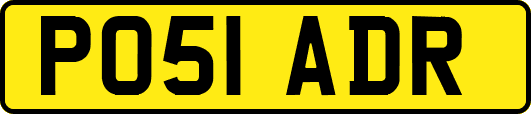 PO51 ADR